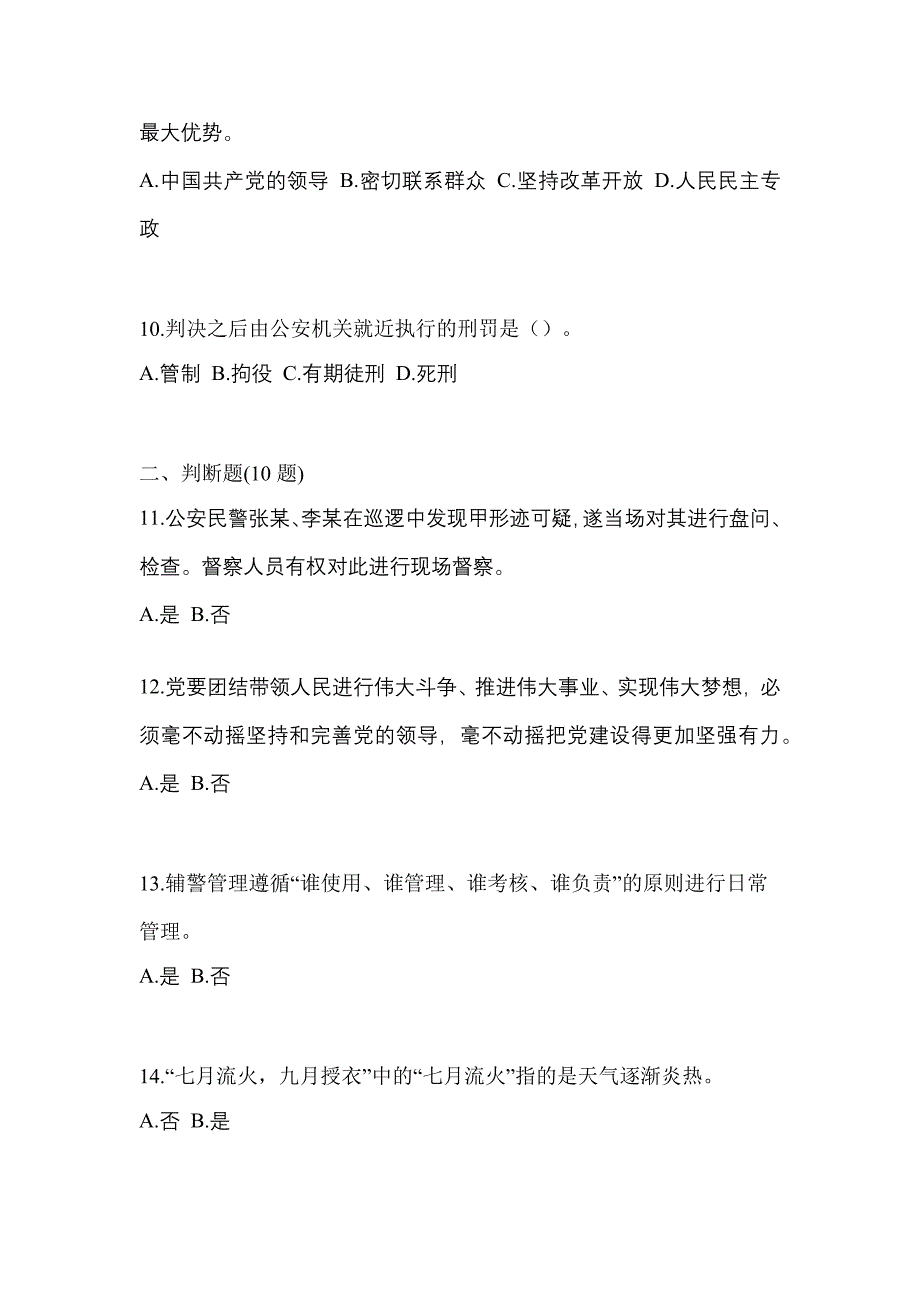 最大优势。

A.中国共产党的领导 B.密切联系群众 C.坚持改革开放 D.人民民主专政

10.判决之后由公安机关就近执行的刑罚是（）。

A.管制 B.拘役 C.有期徒刑 D.死刑

二、判断题(10 题)

11.公安民警张某、李某在巡逻中发现甲形迹可疑，遂当场对其进行盘问、检查。督察人员有权对此进行现场督察。

A.是 B.否

12.党要团结带领人民进行伟大斗争、推进伟大事业、实现伟大梦想，必须毫不动摇坚持和完善党的领导，毫不动摇把党建设得更加坚强有力。

A.是 B.否

13.辅警管理遵循“谁使用、谁管理、谁考核、谁负责”的原则进行日常管理。

A.是 B.否

14.“七月流火，九月授衣”中的“七月流火”指的是天气逐渐炎热。

A.否 B.是